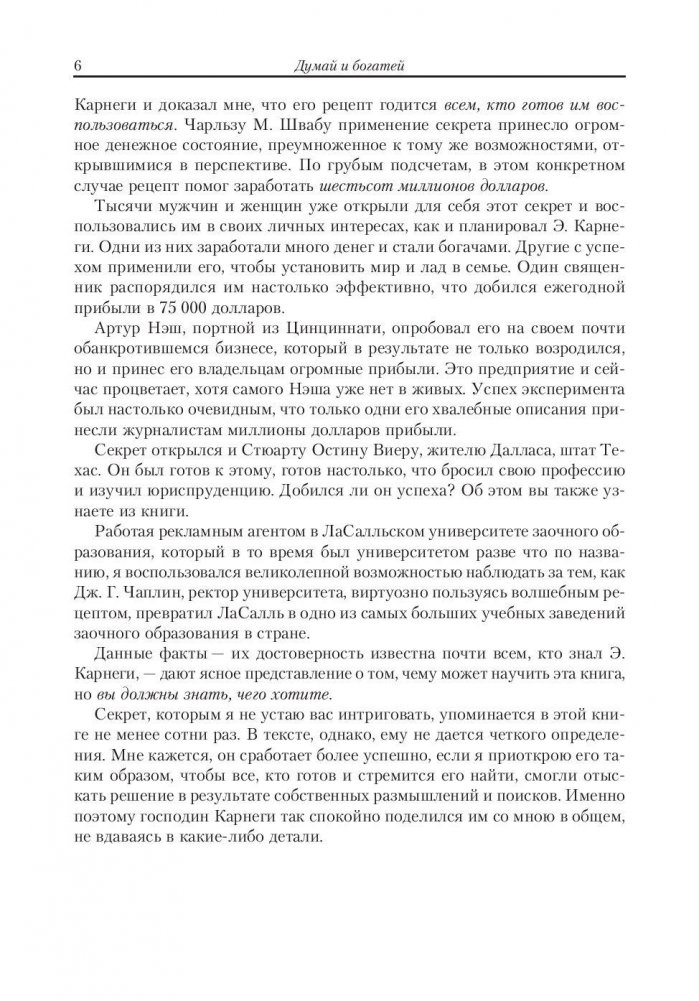 6 Думай и богатей

Карнеги и доказал мне, что его рецепт годится всем, кто готов им воспользоваться. Чарльзу М. Швабу применение секрета принесло огромное денежное состояние, преумноженное к тому же возможностями, открывшимися в перспективе. По грубым подсчетам, в этом конкретном случае рецепт помог заработать шестьсот миллионов долларов.

Тысячи мужчин и женщин уже открыли для себя этот секрет и воспользовались им в своих личных интересах, как и планировал Э. Карнеги. Одни из них заработали много денег и стали богачами. Другие с успехом применили его, чтобы установить мир и лад в семье. Один священник распорядился им настолько эффективно, что добился ежегодной прибыли в 75 000 долларов.

Артур Нэш, портной из Цинциннати, опробовал его на своем почти обанкротившемся бизнесе, который в результате не только возродился, но и принес его владельцам огромные прибыли. Это предприятие и сейчас процветает, хотя самого Нэша уже нет в живых. Успех эксперимента был настолько очевидным, что только одни его хвалебные описания принесли журналистам миллионы долларов прибыли.

Секрет открылся и Стюарту Остину Виеру, жителю Далласа, штат Техас. Он был готов к этому, готов настолько, что бросил свою профессию и изучил юриспруденцию. Добился ли он успеха? Об этом вы также узнаете из книги.

Работая рекламным агентом в ЛаСалльском университете заочного образования, который в то время был университетом разве что по названию, я воспользовался великолепной возможностью наблюдать за тем, как Дж. Г. Чаплин, ректор университета, виртуозно пользуясь волшебным рецептом, превратил ЛаСалль в одно из самых больших учебных заведений заочного образования в стране.

Данные факты — их достоверность известна почти всем, кто знал Э. Карнеги, — дают ясное представление о том, чему может научить эта книга, но вы должны знать, чего хотите.

Секрет, которым я не устаю вас интриговать, упоминается в этой книге не менее сотни раз. В тексте, однако, ему не дается четкого определения. Мне кажется, он сработает более успешно, если я приоткрою его таким образом, чтобы все, кто готов и стремится его найти, смогли отыскать решение в результате собственных размышлений и поисков. Именно поэтому господин Карнеги так спокойно поделился им со мною в общем, не вдаваясь в какие-либо детали.